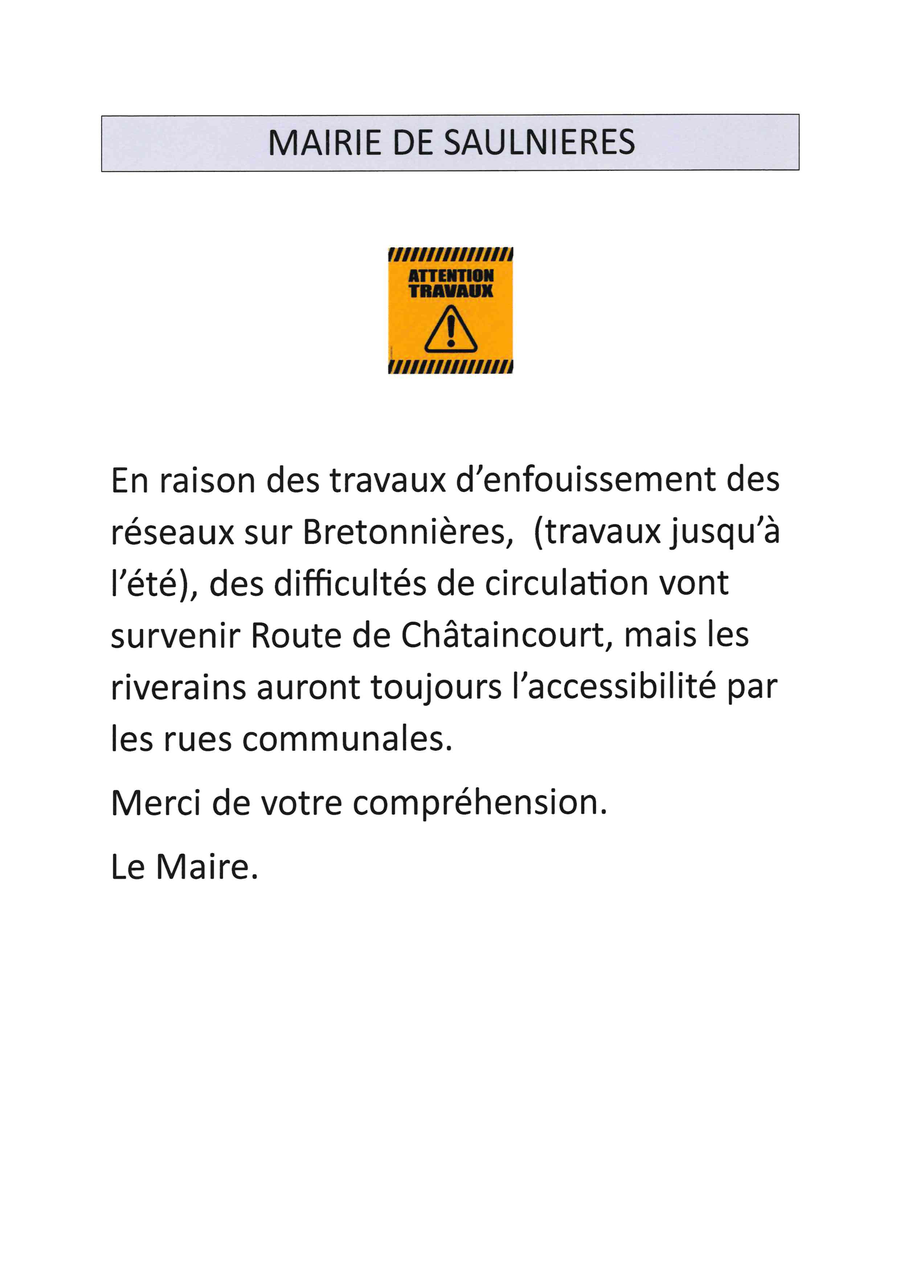 MAIRIE DE SAULNIERES

ATTENTION
TRAVAUX

En raison des travaux d'enfouissement des réseaux sur Bretonnières, (travaux jusqu'à l'été), des difficultés de circulation vont survenir Route de Châtaincourt, mais les riverains auront toujours l'accessibilité par les rues communales.

Merci de votre compréhension.

Le Maire.